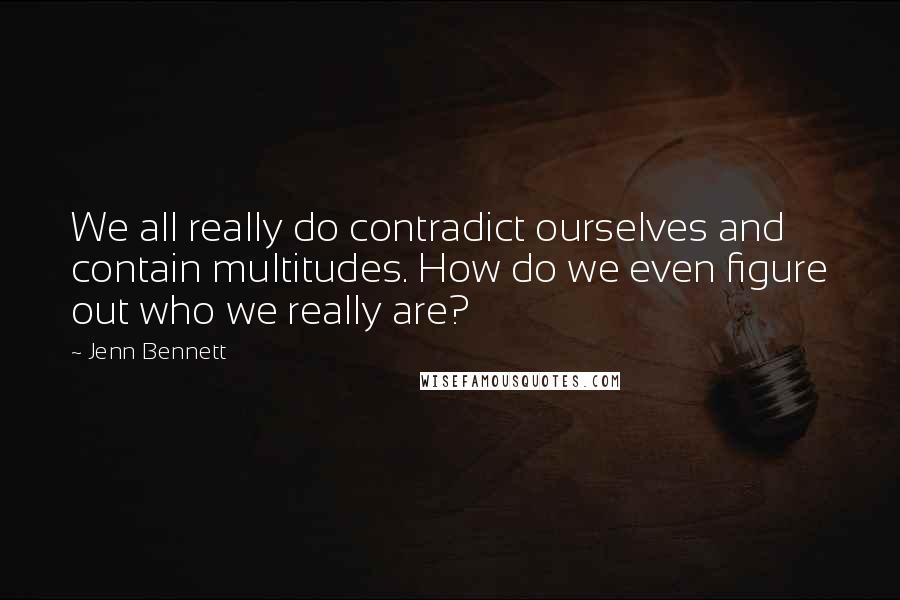 We all really do contradict ourselves and contain multitudes. How do we even figure out who we really are?

~ Jenn Bennett

WISEFAMOUSQUOTES.COM